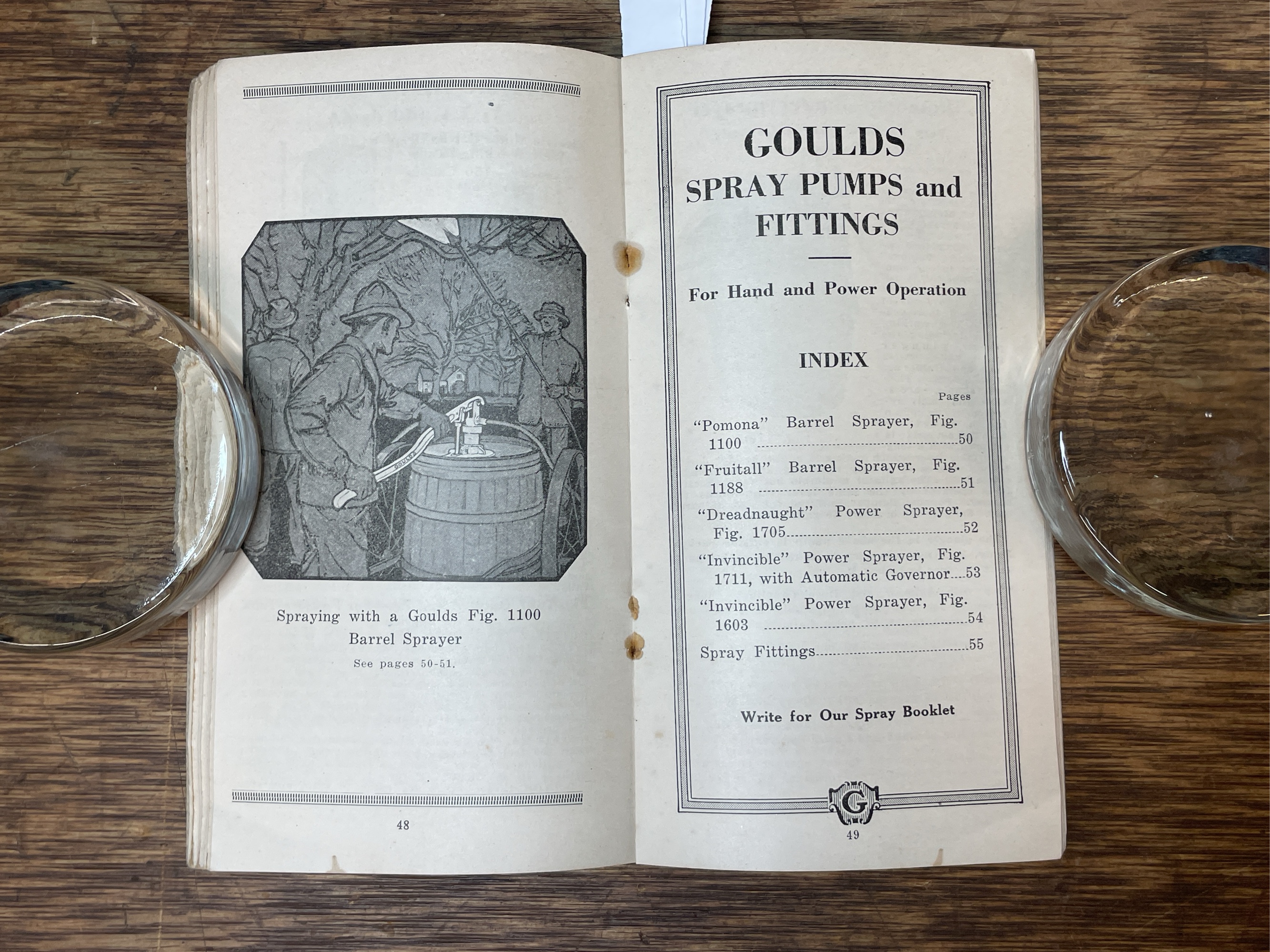 Spraying with a Goulds Fig. 1100 Barrel Sprayer

See pages 50-51.

48

GOULDS
SPRAY PUMPS and
FITTINGS

For Hand and Power Operation

INDEX

Pages

"Pomona" Barrel Sprayer, Fig. 1100 50

"Fruitall" Barrel Sprayer, Fig. 1188 51

"Dreadnaught" Power Sprayer, Fig. 1705 52

"Invincible" Power Sprayer, Fig. 1711, with Automatic Governor 53

"Invincible" Power Sprayer, Fig. 1603 54

Spray Fittings 55

Write for Our Spray Booklet

G

49